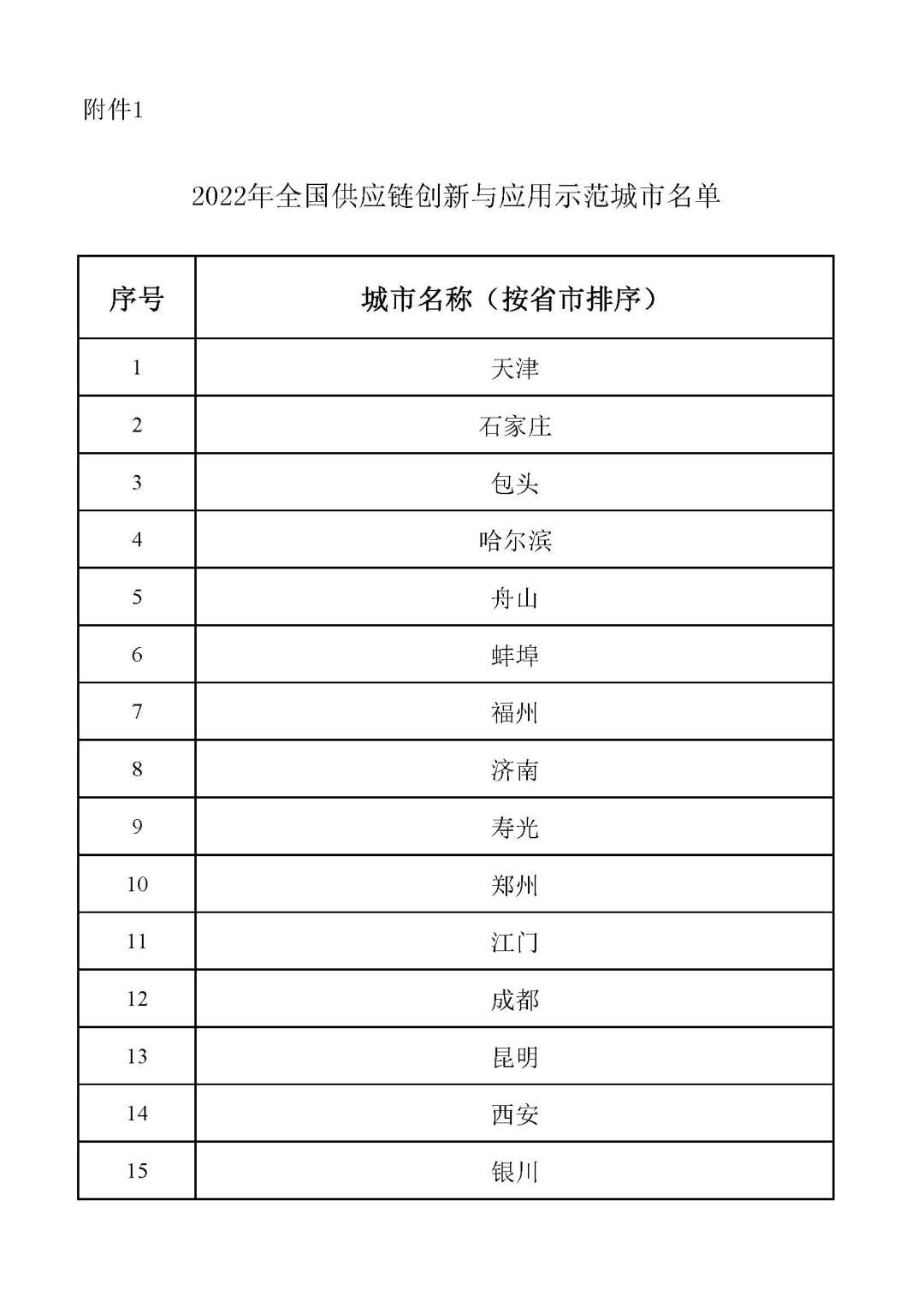 附件1

2022年全国供应链创新与应用示范城市名单

| 序号 | 城市名称（按省市排序） |
|---|---|
| 1 | 天津 |
| 2 | 石家庄 |
| 3 | 包头 |
| 4 | 哈尔滨 |
| 5 | 舟山 |
| 6 | 蚌埠 |
| 7 | 福州 |
| 8 | 济南 |
| 9 | 寿光 |
| 10 | 郑州 |
| 11 | 江门 |
| 12 | 成都 |
| 13 | 昆明 |
| 14 | 西安 |
| 15 | 银川 |